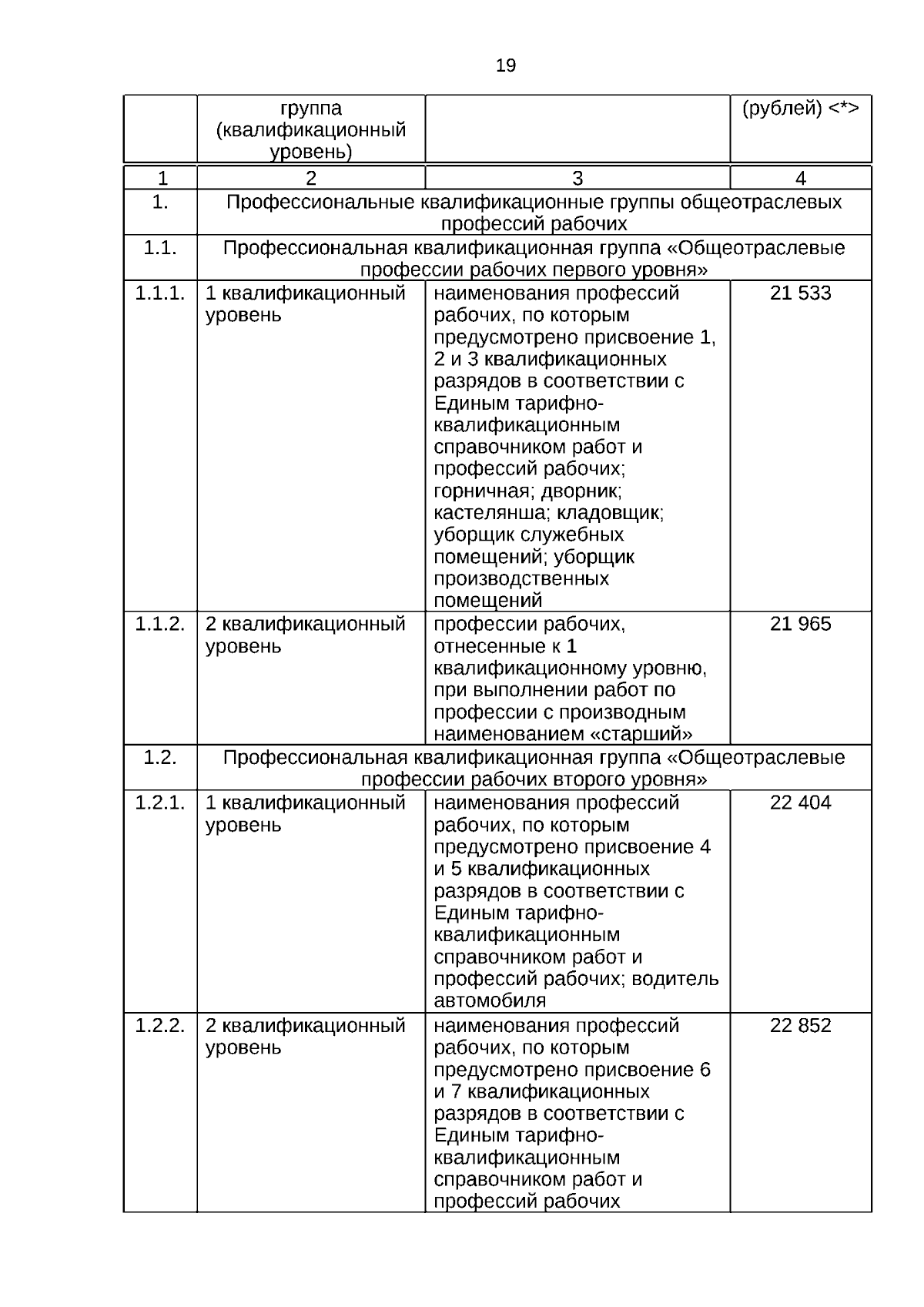 19

| | группа (квалификационный уровень) | | (рублей) <*> |
|---|---|---|---|
| 1 | 2 | 3 | 4 |
| 1. | Профессиональные квалификационные группы общеотраслевых профессий рабочих | | |
| 1.1. | Профессиональная квалификационная группа «Общеотраслевые профессии рабочих первого уровня» | | |
| 1.1.1. | 1 квалификационный уровень | наименования профессий рабочих, по которым предусмотрено присвоение 1, 2 и 3 квалификационных разрядов в соответствии с Единым тарифно-квалификационным справочником работ и профессий рабочих; горничная; дворник; кастелянша; кладовщик; уборщик служебных помещений; уборщик производственных помещений | 21 533 |
| 1.1.2. | 2 квалификационный уровень | профессии рабочих, отнесенные к 1 квалификационному уровню, при выполнении работ по профессии с производным наименованием «старший» | 21 965 |
| 1.2. | Профессиональная квалификационная группа «Общеотраслевые профессии рабочих второго уровня» | | |
| 1.2.1. | 1 квалификационный уровень | наименования профессий рабочих, по которым предусмотрено присвоение 4 и 5 квалификационных разрядов в соответствии с Единым тарифно-квалификационным справочником работ и профессий рабочих; водитель автомобиля | 22 404 |
| 1.2.2. | 2 квалификационный уровень | наименования профессий рабочих, по которым предусмотрено присвоение 6 и 7 квалификационных разрядов в соответствии с Единым тарифно-квалификационным справочником работ и профессий рабочих | 22 852 |